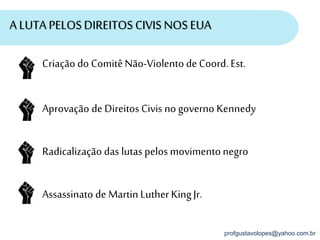 A LUTA PELOS DIREITOS CIVIS NOS EUA

Criação do Comitê Não-Violento de Coord. Est.

Aprovação de Direitos Civis no governo Kennedy

Radicalização das lutas pelos movimento negro

Assassinato de Martin Luther King Jr.

profgustavolopes@yahoo.com.br